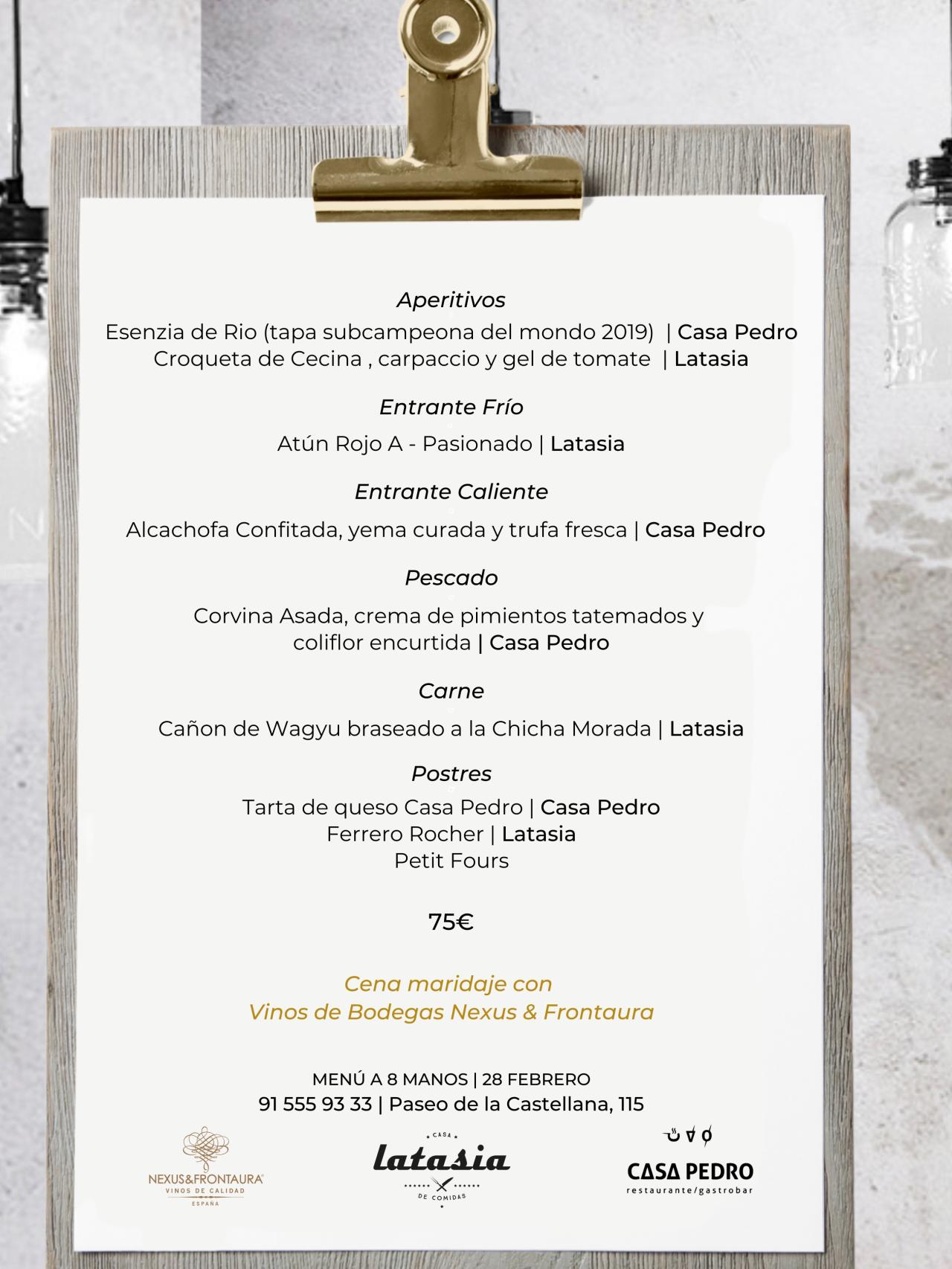 Aperitivos
Esenzia de Rio (tapa subcampeona del mondo 2019) | Casa Pedro
Croqueta de Cecina , carpaccio y gel de tomate | Latasia

Entrante Frío
Atún Rojo A - Pasionado | Latasia

Entrante Caliente
Alcachofa Confitada, yema curada y trufa fresca | Casa Pedro

Pescado
Corvina Asada, crema de pimientos tatemados y coliflor encurtida | Casa Pedro

Carne
Cañon de Wagyu braseado a la Chicha Morada | Latasia

Postres
Tarta de queso Casa Pedro | Casa Pedro
Ferrero Rocher | Latasia
Petit Fours

75€

Cena maridaje con
Vinos de Bodegas Nexus & Frontaura

MENÚ A 8 MANOS | 28 FEBRERO
91 555 93 33 | Paseo de la Castellana, 115

NEXUS&FRONTAURA
VINOS DE CALIDAD
ESPAÑA

CASA
latasia
DE COMIDAS

CASA PEDRO
restaurante/gastrobar